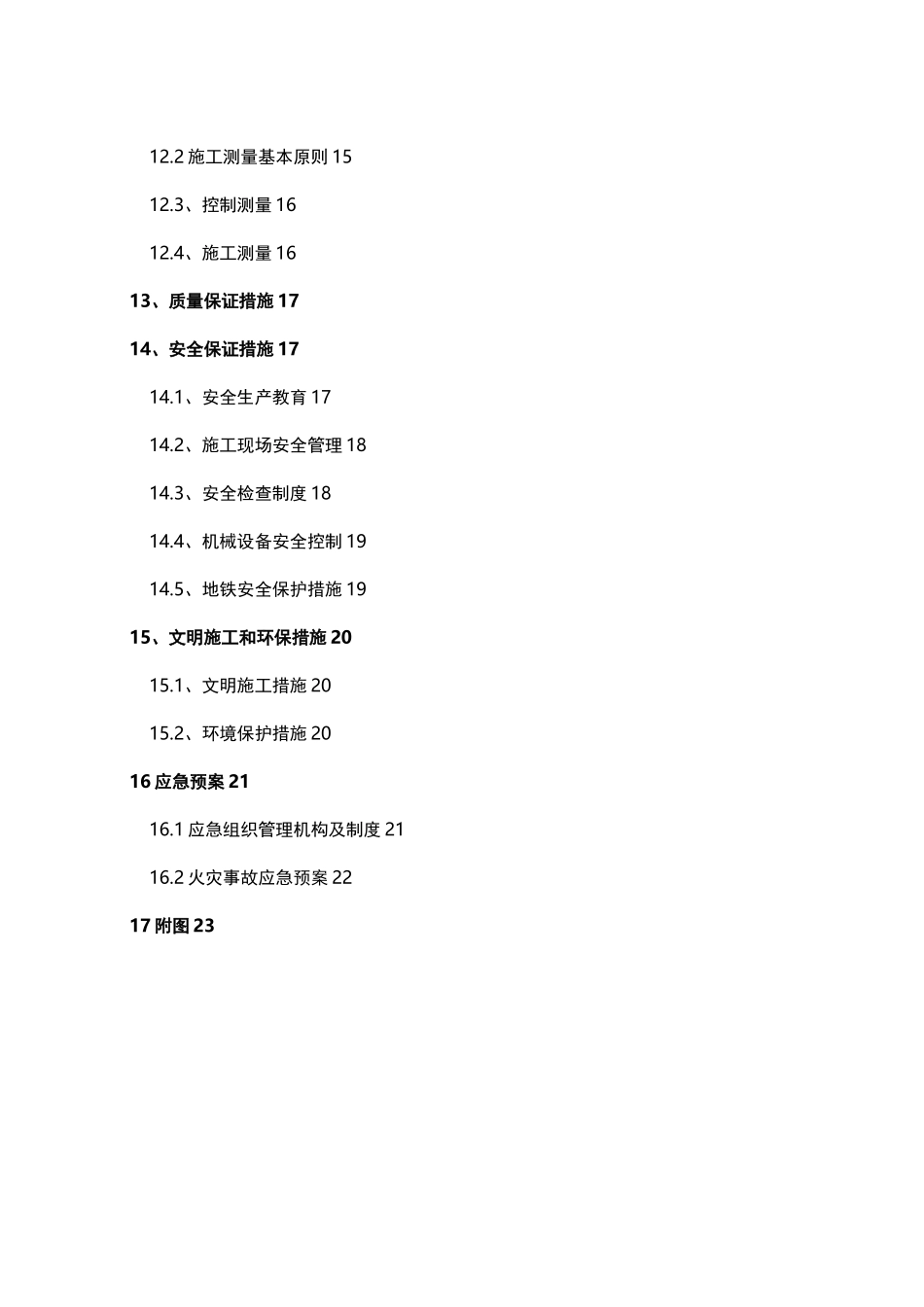 12.2 施工测量基本原则 15

12.3、控制测量 16

12.4、施工测量 16

13、质量保证措施 17

14、安全保证措施 17

14.1、安全生产教育 17

14.2、施工现场安全管理 18

14.3、安全检查制度 18

14.4、机械设备安全控制 19

14.5、地铁安全保护措施 19

15、文明施工和环保措施 20

15.1、文明施工措施 20

15.2、环境保护措施 20

16 应急预案 21

16.1 应急组织管理机构及制度 21

16.2 火灾事故应急预案 22

17 附图 23